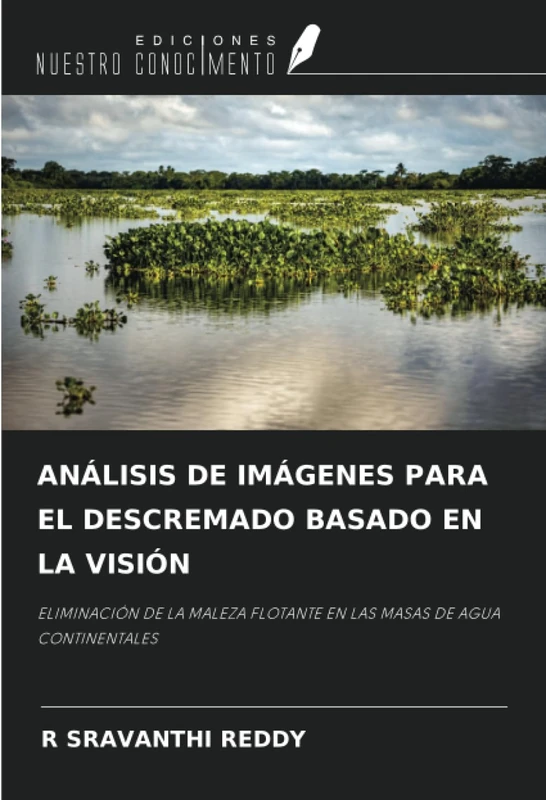 EDICIONES
NUESTRO CONOCIMENTO

ANÁLISIS DE IMÁGENES PARA EL DESCREMADO BASADO EN LA VISIÓN

ELIMINACIÓN DE LA MALEZA FLOTANTE EN LAS MASAS DE AGUA CONTINENTALES

R SRAVANTHI REDDY